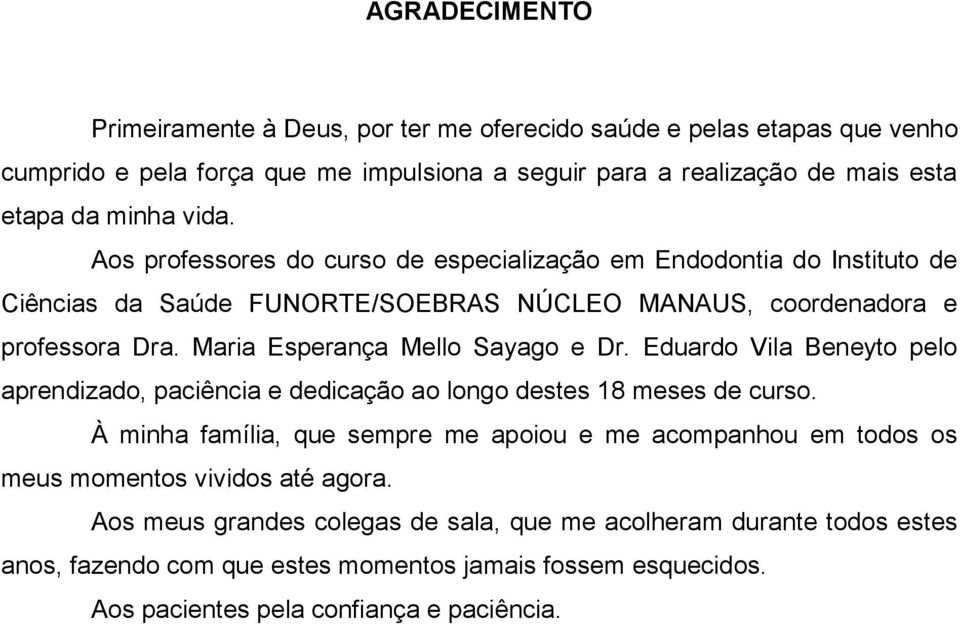 AGRADECIMENTO

Primeiramente à Deus, por ter me oferecido saúde e pelas etapas que venho cumprido e pela força que me impulsiona a seguir para a realização de mais esta etapa da minha vida.

Aos professores do curso de especialização em Endodontia do Instituto de Ciências da Saúde FUNORTE/SOEBRAS NÚCLEO MANAUS, coordenadora e professora Dra. Maria Esperança Mello Sayago e Dr. Eduardo Vila Beneyto pelo aprendizado, paciência e dedicação ao longo destes 18 meses de curso.

À minha família, que sempre me apoiou e me acompanhou em todos os meus momentos vividos até agora.

Aos meus grandes colegas de sala, que me acolheram durante todos estes anos, fazendo com que estes momentos jamais fossem esquecidos.

Aos pacientes pela confiança e paciência.